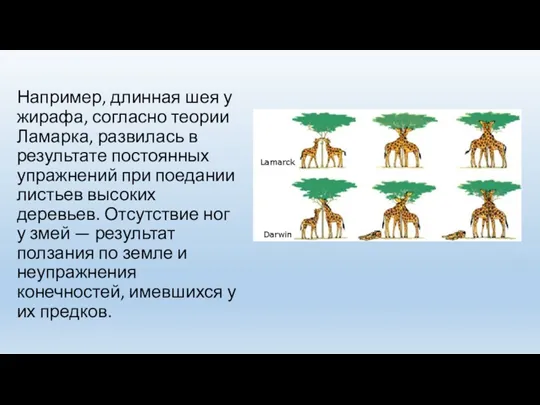 Например, длинная шея у жирафа, согласно теории Ламарка, развилась в результате постоянных упражнений при поедании листьев высоких деревьев. Отсутствие ног у змей — результат ползания по земле и неупражнения конечностей, имевшихся у их предков.

Lamarck

Darwin